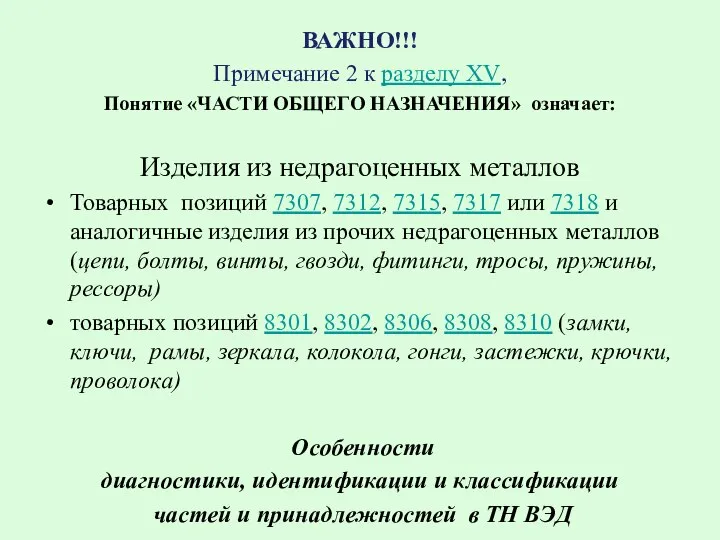 ВАЖНО!!!
Примечание 2 к разделу XV,
Понятие «ЧАСТИ ОБЩЕГО НАЗНАЧЕНИЯ» означает:

Изделия из недрагоценных металлов

• Товарных позиций 7307, 7312, 7315, 7317 или 7318 и аналогичные изделия из прочих недрагоценных металлов (цепи, болты, винты, гвозди, фитинги, тросы, пружины, рессоры)

• товарных позиций 8301, 8302, 8306, 8308, 8310 (замки, ключи, рамы, зеркала, колокола, гонги, застежки, крючки, проволока)

Особенности
диагностики, идентификации и классификации
частей и принадлежностей в ТН ВЭД